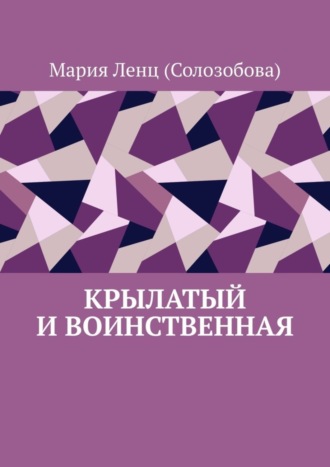 Мария Ленц (Солозобова)

КРЫЛАТЫЙ
И ВОИНСТВЕННАЯ